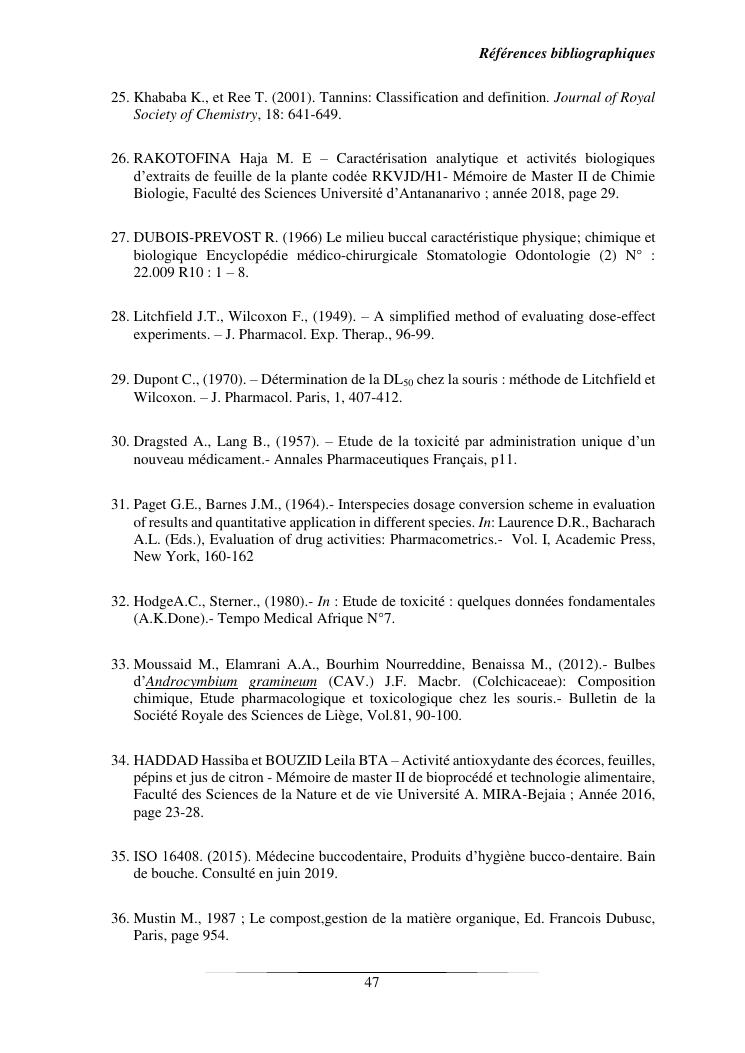 Références bibliographiques

25. Khababa K., et Ree T. (2001). Tannins: Classification and definition. Journal of Royal Society of Chemistry, 18: 641-649.

26. RAKOTOFINA Haja M. E – Caractérisation analytique et activités biologiques d'extraits de feuille de la plante codée RKVJD/H1- Mémoire de Master II de Chimie Biologie, Faculté des Sciences Université d'Antananarivo ; année 2018, page 29.

27. DUBOIS-PREVOST R. (1966) Le milieu buccal caractéristique physique; chimique et biologique Encyclopédie médico-chirurgicale Stomatologie Odontologie (2) N° : 22.009 R10 : 1 – 8.

28. Litchfield J.T., Wilcoxon F., (1949). – A simplified method of evaluating dose-effect experiments. – J. Pharmacol. Exp. Therap., 96-99.

29. Dupont C., (1970). – Détermination de la $DL_{50}$ chez la souris : méthode de Litchfield et Wilcoxon. – J. Pharmacol. Paris, 1, 407-412.

30. Dragsted A., Lang B., (1957). – Etude de la toxicité par administration unique d'un nouveau médicament.- Annales Pharmaceutiques Français, p11.

31. Paget G.E., Barnes J.M., (1964).- Interspecies dosage conversion scheme in evaluation of results and quantitative application in different species. In: Laurence D.R., Bacharach A.L. (Eds.), Evaluation of drug activities: Pharmacometrics.- Vol. I, Academic Press, New York, 160-162

32. HodgeA.C., Sterner., (1980).- In : Etude de toxicité : quelques données fondamentales (A.K.Done).- Tempo Medical Afrique N°7.

33. Moussaid M., Elamrani A.A., Bourhim Nourreddine, Benaissa M., (2012).- Bulbes d'Androcymbium gramineum (CAV.) J.F. Macbr. (Colchicaceae): Composition chimique, Etude pharmacologique et toxicologique chez les souris.- Bulletin de la Société Royale des Sciences de Liège, Vol.81, 90-100.

34. HADDAD Hassiba et BOUZID Leila BTA – Activité antioxydante des écorces, feuilles, pépins et jus de citron - Mémoire de master II de bioprocédé et technologie alimentaire, Faculté des Sciences de la Nature et de vie Université A. MIRA-Bejaia ; Année 2016, page 23-28.

35. ISO 16408. (2015). Médecine buccodentaire, Produits d'hygiène bucco-dentaire. Bain de bouche. Consulté en juin 2019.

36. Mustin M., 1987 ; Le compost,gestion de la matière organique, Ed. Francois Dubusc, Paris, page 954.

47